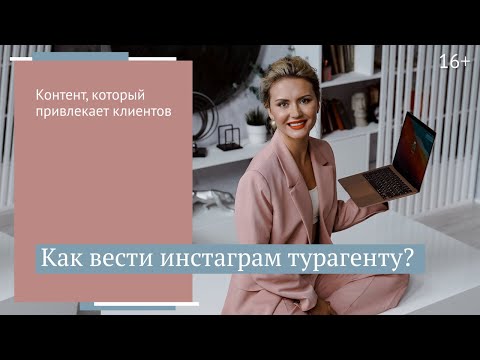 16+

Контент, который привлекает клиентов

Как вести инстаграм турагенту?